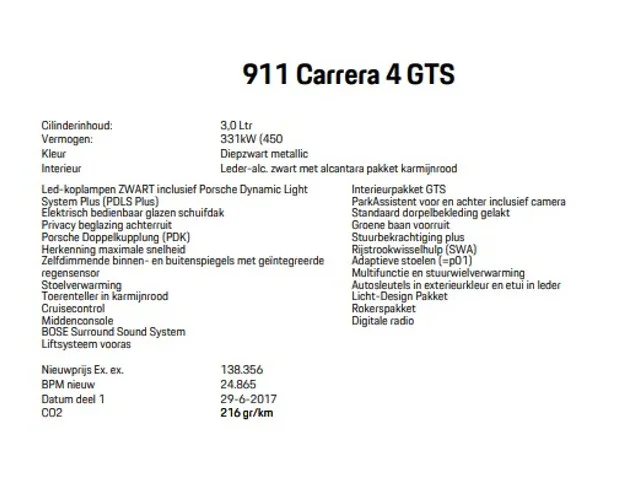 911 Carrera 4 GTS

Cilinderinhoud: 3,0 Ltr
Vermogen: 331kW (450
Kleur Diepzwart metallic
Interieur Leder-alc. zwart met alcantara pakket karmijnrood

Led-koplampen ZWART inclusief Porsche Dynamic Light System Plus (PDLS Plus)
Elektrisch bedienbaar glazen schuifdak
Privacy beglazing achterruit
Porsche Doppelkupplung (PDK)
Herkenning maximale snelheid
Zelfdimmende binnen- en buitenspiegels met geïntegreerde regensensor
Stoelverwarming
Toerenteller in karmijnrood
Cruisecontrol
Middenconsole
BOSE Surround Sound System
Liftsysteem vooras

Interieurpakket GTS
ParkAssistent voor en achter inclusief camera
Standaard dorpelbekleding gelakt
Groene baan voorruit
Stuurbekrachtiging plus
Rijstrookwisselhulp (SWA)
Adaptieve stoelen (=p01)
Multifunctie en stuurwielverwarming
Autosleutels in exterieurkleur en etui in leder
Licht-Design Pakket
Rokerspakket
Digitale radio

Nieuwprijs Ex. ex. 138.356
BPM nieuw 24.865
Datum deel 1 29-6-2017
CO2 216 gr/km